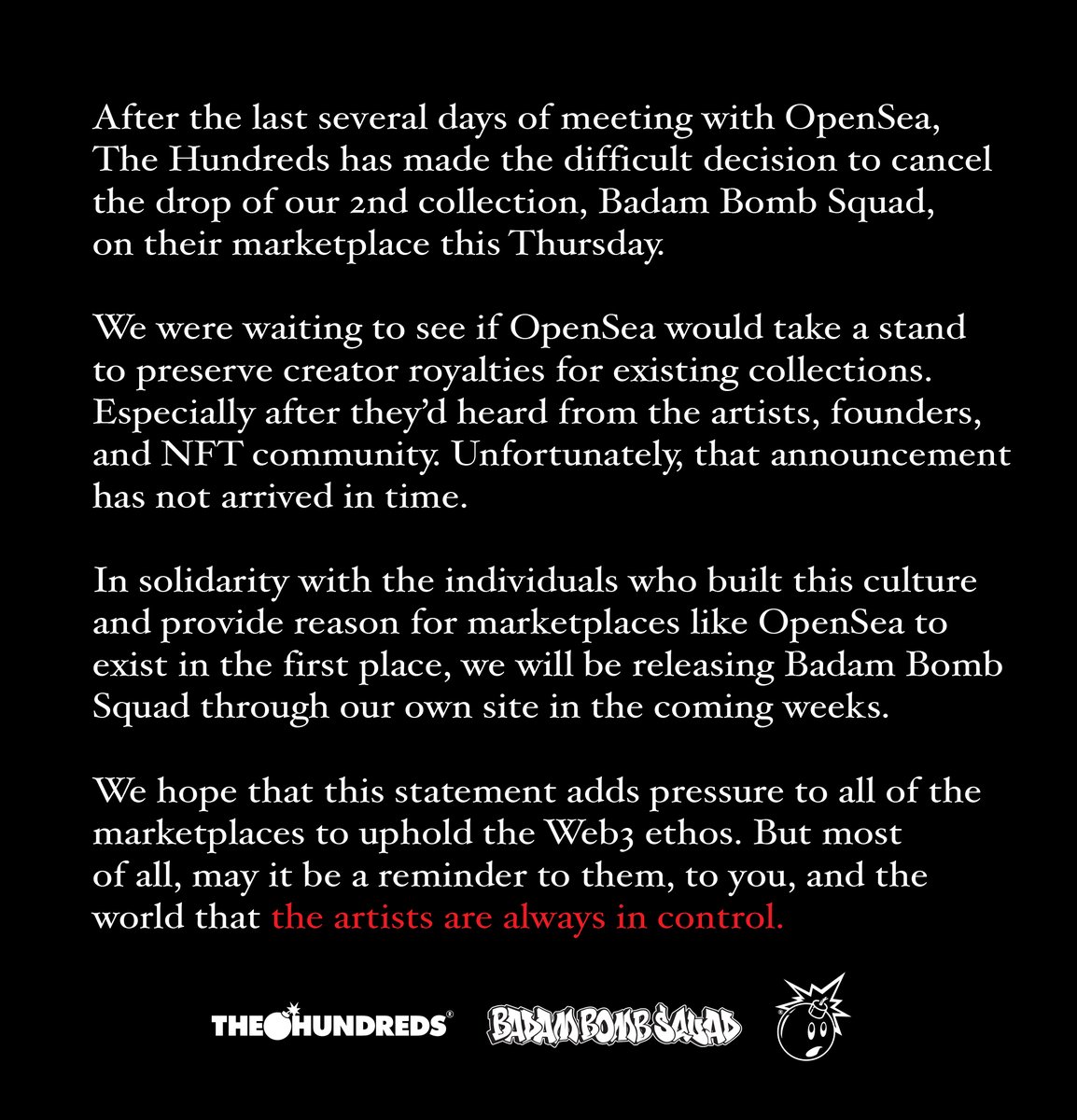 After the last several days of meeting with OpenSea, The Hundreds has made the difficult decision to cancel the drop of our 2nd collection, Badam Bomb Squad, on their marketplace this Thursday.

We were waiting to see if OpenSea would take a stand to preserve creator royalties for existing collections. Especially after they'd heard from the artists, founders, and NFT community. Unfortunately, that announcement has not arrived in time.

In solidarity with the individuals who built this culture and provide reason for marketplaces like OpenSea to exist in the first place, we will be releasing Badam Bomb Squad through our own site in the coming weeks.

We hope that this statement adds pressure to all of the marketplaces to uphold the Web3 ethos. But most of all, may it be a reminder to them, to you, and the world that the artists are always in control.

THE HUNDREDS® BADAM BOMB SQUAD